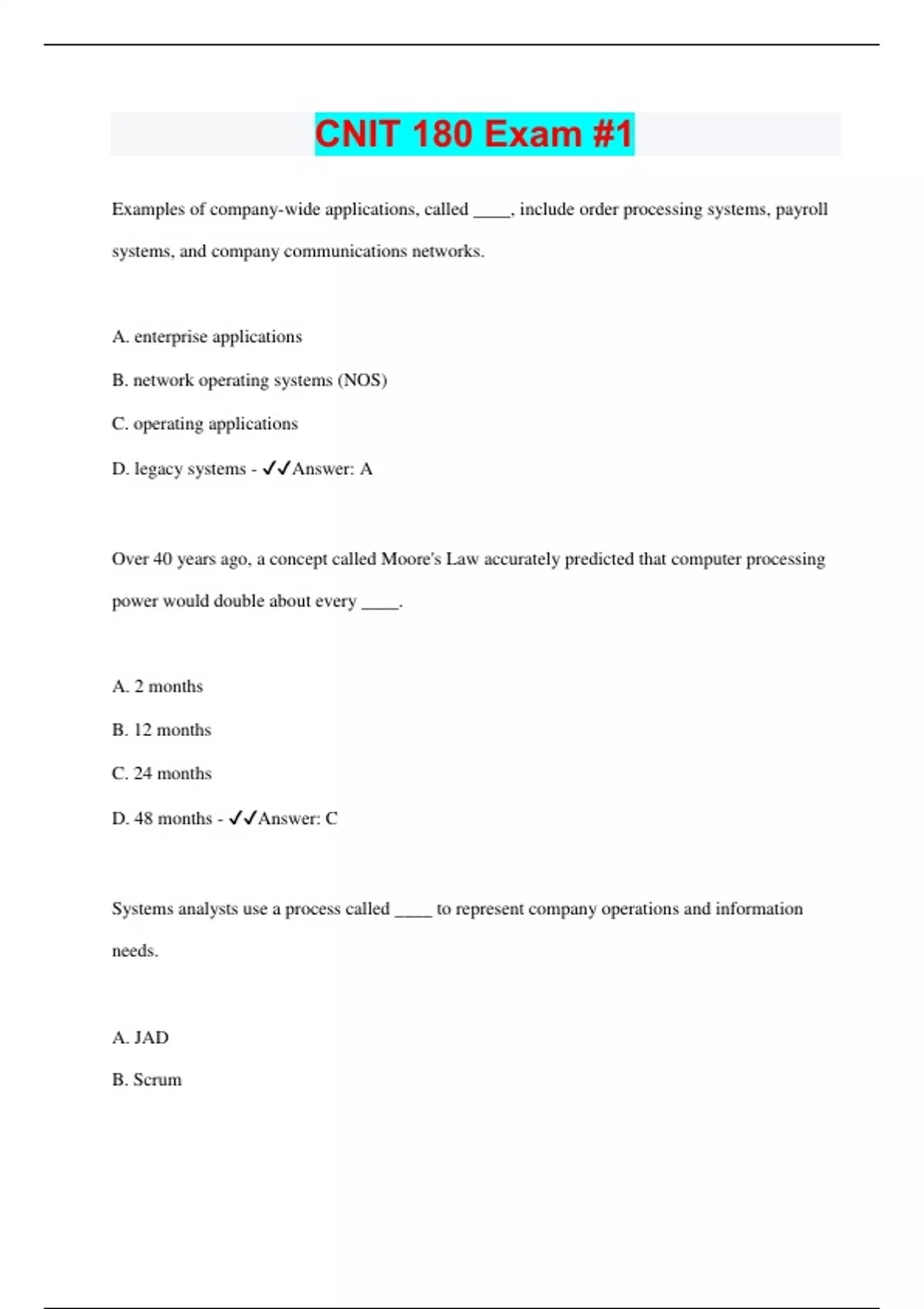 CNIT 180 Exam #1

Examples of company-wide applications, called ____, include order processing systems, payroll systems, and company communications networks.

A. enterprise applications

B. network operating systems (NOS)

C. operating applications

D. legacy systems - ✓✓Answer: A

Over 40 years ago, a concept called Moore's Law accurately predicted that computer processing power would double about every ____.

A. 2 months

B. 12 months

C. 24 months

D. 48 months - ✓✓Answer: C

Systems analysts use a process called ____ to represent company operations and information needs.

A. JAD

B. Scrum